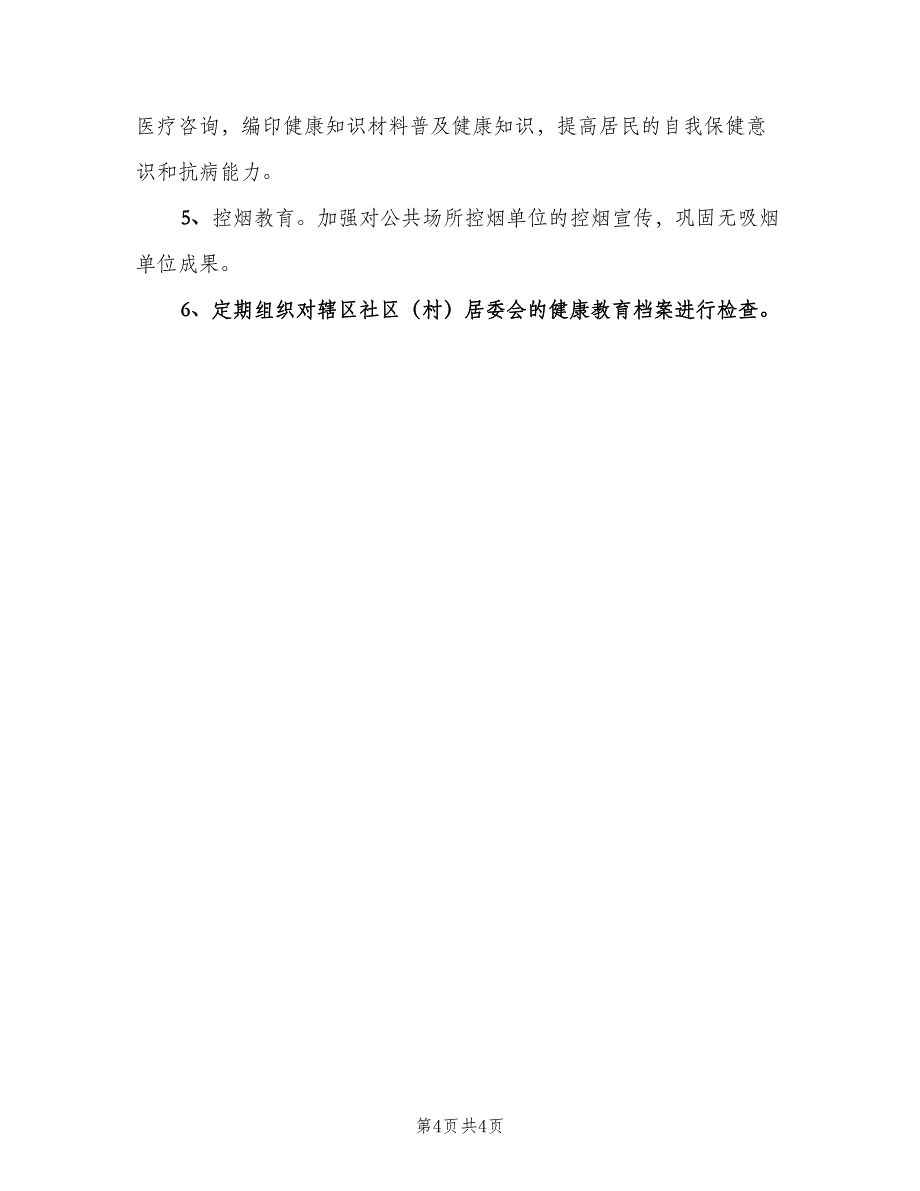 医疗咨询，编印健康知识材料普及健康知识，提高居民的自我保健意识和抗病能力。

5、控烟教育。加强对公共场所控烟单位的控烟宣传，巩固无吸烟单位成果。

6、定期组织对辖区社区（村）居委会的健康教育档案进行检查。

第4页 共4页